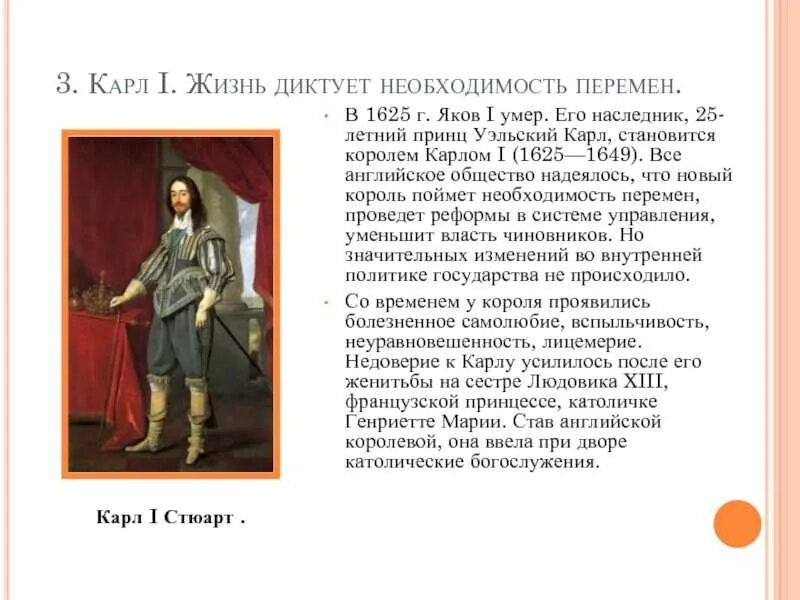 3. Карл I. Жизнь диктует необходимость перемен.

• В 1625 г. Яков I умер. Его наследник, 25-летний принц Уэльский Карл, становится королем Карлом I (1625—1649). Все английское общество надеялось, что новый король поймет необходимость перемен, проведет реформы в системе управления, уменьшит власть чиновников. Но значительных изменений во внутренней политике государства не происходило.

• Со временем у короля проявились болезненное самолюбие, вспыльчивость, неуравновешенность, лицемерие. Недоверие к Карлу усилилось после его женитьбы на сестре Людовика XIII, французской принцессе, католичке Генриетте Марии. Став английской королевой, она ввела при дворе католические богослужения.

Карл I Стюарт .